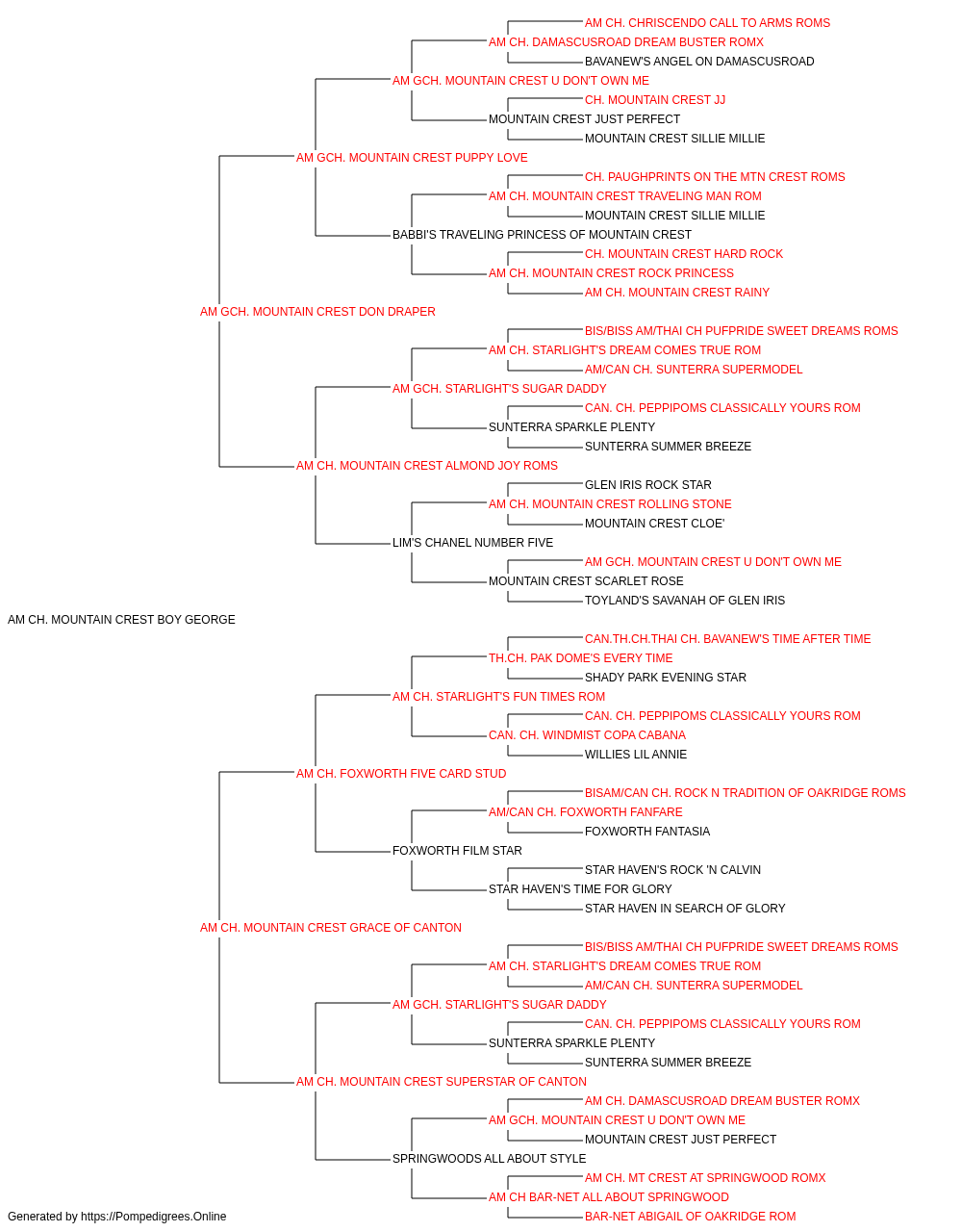 AM CH. CHRISCENDO CALL TO ARMS ROMS
AM CH. DAMASCUSROAD DREAM BUSTER ROMX
BAVANEW'S ANGEL ON DAMASCUSROAD
AM GCH. MOUNTAIN CREST U DON'T OWN ME
CH. MOUNTAIN CREST JJ
MOUNTAIN CREST JUST PERFECT
MOUNTAIN CREST SILLIE MILLIE
AM GCH. MOUNTAIN CREST PUPPY LOVE
CH. PAUGHPRINTS ON THE MTN CREST ROMS
AM CH. MOUNTAIN CREST TRAVELING MAN ROM
MOUNTAIN CREST SILLIE MILLIE
BABBI'S TRAVELING PRINCESS OF MOUNTAIN CREST
CH. MOUNTAIN CREST HARD ROCK
AM CH. MOUNTAIN CREST ROCK PRINCESS
AM CH. MOUNTAIN CREST RAINY
AM GCH. MOUNTAIN CREST DON DRAPER
BIS/BISS AM/THAI CH PUFPRIDE SWEET DREAMS ROMS
AM CH. STARLIGHT'S DREAM COMES TRUE ROM
AM/CAN CH. SUNTERRA SUPERMODEL
AM GCH. STARLIGHT'S SUGAR DADDY
CAN. CH. PEPPIPOMS CLASSICALLY YOURS ROM
SUNTERRA SPARKLE PLENTY
SUNTERRA SUMMER BREEZE
AM CH. MOUNTAIN CREST ALMOND JOY ROMS
GLEN IRIS ROCK STAR
AM CH. MOUNTAIN CREST ROLLING STONE
MOUNTAIN CREST CLOE'
LIM'S CHANEL NUMBER FIVE
AM GCH. MOUNTAIN CREST U DON'T OWN ME
MOUNTAIN CREST SCARLET ROSE
TOYLAND'S SAVANAH OF GLEN IRIS
AM CH. MOUNTAIN CREST BOY GEORGE
CAN.TH.CH.THAI CH. BAVANEW'S TIME AFTER TIME
TH.CH. PAK DOME'S EVERY TIME
SHADY PARK EVENING STAR
AM CH. STARLIGHT'S FUN TIMES ROM
CAN. CH. PEPPIPOMS CLASSICALLY YOURS ROM
CAN. CH. WINDMIST COPA CABANA
WILLIES LIL ANNIE
AM CH. FOXWORTH FIVE CARD STUD
BISAM/CAN CH. ROCK N TRADITION OF OAKRIDGE ROMS
AM/CAN CH. FOXWORTH FANFARE
FOXWORTH FANTASIA
FOXWORTH FILM STAR
STAR HAVEN'S ROCK 'N CALVIN
STAR HAVEN'S TIME FOR GLORY
STAR HAVEN IN SEARCH OF GLORY
AM CH. MOUNTAIN CREST GRACE OF CANTON
BIS/BISS AM/THAI CH PUFPRIDE SWEET DREAMS ROMS
AM CH. STARLIGHT'S DREAM COMES TRUE ROM
AM/CAN CH. SUNTERRA SUPERMODEL
AM GCH. STARLIGHT'S SUGAR DADDY
CAN. CH. PEPPIPOMS CLASSICALLY YOURS ROM
SUNTERRA SPARKLE PLENTY
SUNTERRA SUMMER BREEZE
AM CH. MOUNTAIN CREST SUPERSTAR OF CANTON
AM CH. DAMASCUSROAD DREAM BUSTER ROMX
AM GCH. MOUNTAIN CREST U DON'T OWN ME
MOUNTAIN CREST JUST PERFECT
SPRINGWOODS ALL ABOUT STYLE
AM CH. MT CREST AT SPRINGWOOD ROMX
AM CH BAR-NET ALL ABOUT SPRINGWOOD
BAR-NET ABIGAIL OF OAKRIDGE ROM
Generated by https://Pompedigrees.Online